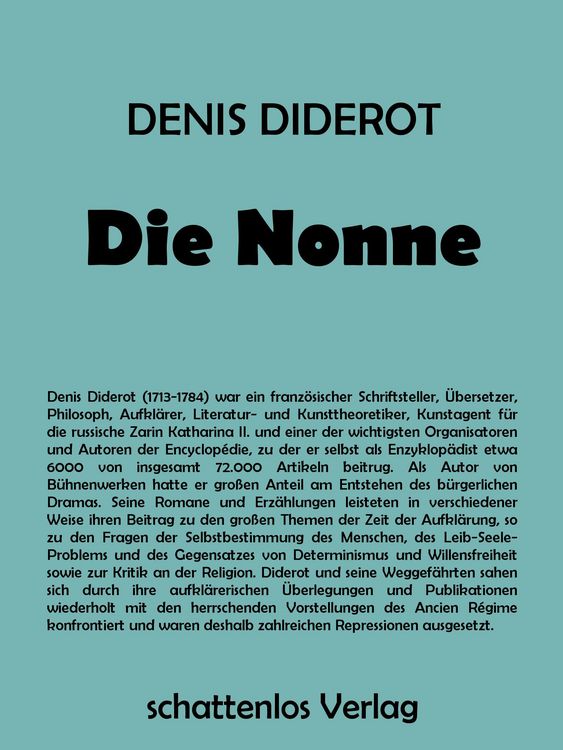 DENIS DIDEROT

Die Nonne

Denis Diderot (1713-1784) war ein französischer Schriftsteller, Übersetzer, Philosoph, Aufklärer, Literatur- und Kunsttheoretiker, Kunstagent für die russische Zarin Katharina II. und einer der wichtigsten Organisatoren und Autoren der Encyclopédie, zu der er selbst als Enzyklopädist etwa 6000 von insgesamt 72.000 Artikeln beitrug. Als Autor von Bühnenwerken hatte er großen Anteil am Entstehen des bürgerlichen Dramas. Seine Romane und Erzählungen leisteten in verschiedener Weise ihren Beitrag zu den großen Themen der Zeit der Aufklärung, so zu den Fragen der Selbstbestimmung des Menschen, des Leib-Seele-Problems und des Gegensatzes von Determinismus und Willensfreiheit sowie zur Kritik an der Religion. Diderot und seine Weggefährten sahen sich durch ihre aufklärerischen Überlegungen und Publikationen wiederholt mit den herrschenden Vorstellungen des Ancien Régime konfrontiert und waren deshalb zahlreichen Repressionen ausgesetzt.

schattenlos Verlag